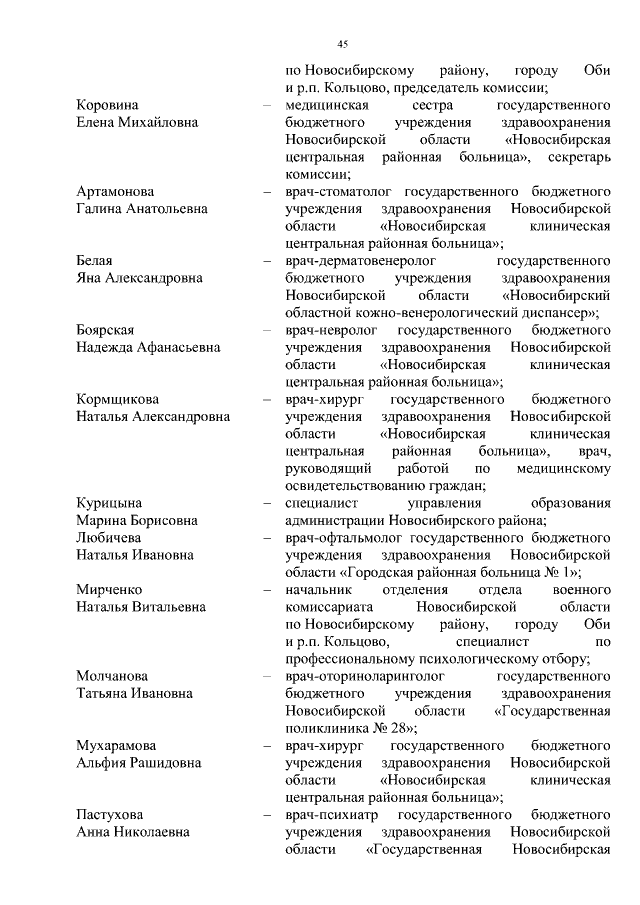 45

по Новосибирскому району, городу Оби и р.п. Кольцово, председатель комиссии;

Коровина Елена Михайловна – медицинская сестра государственного бюджетного учреждения здравоохранения Новосибирской области «Новосибирская центральная районная больница», секретарь комиссии;

Артамонова Галина Анатольевна – врач-стоматолог государственного бюджетного учреждения здравоохранения Новосибирской области «Новосибирская клиническая центральная районная больница»;

Белая Яна Александровна – врач-дерматовенеролог государственного бюджетного учреждения здравоохранения Новосибирской области «Новосибирский областной кожно-венерологический диспансер»;

Боярская Надежда Афанасьевна – врач-невролог государственного бюджетного учреждения здравоохранения Новосибирской области «Новосибирская клиническая центральная районная больница»;

Кормщикова Наталья Александровна – врач-хирург государственного бюджетного учреждения здравоохранения Новосибирской области «Новосибирская клиническая центральная районная больница», врач, руководящий работой по медицинскому освидетельствованию граждан;

Курицына Марина Борисовна – специалист управления образования администрации Новосибирского района;

Любичева Наталья Ивановна – врач-офтальмолог государственного бюджетного учреждения здравоохранения Новосибирской области «Городская районная больница № 1»;

Мирченко Наталья Витальевна – начальник отделения отдела военного комиссариата Новосибирской области по Новосибирскому району, городу Оби и р.п. Кольцово, специалист по профессиональному психологическому отбору;

Молчанова Татьяна Ивановна – врач-оториноларинголог государственного бюджетного учреждения здравоохранения Новосибирской области «Государственная поликлиника № 28»;

Мухарамова Альфия Рашидовна – врач-хирург государственного бюджетного учреждения здравоохранения Новосибирской области «Новосибирская клиническая центральная районная больница»;

Пастухова Анна Николаевна – врач-психиатр государственного бюджетного учреждения здравоохранения Новосибирской области «Государственная Новосибирская